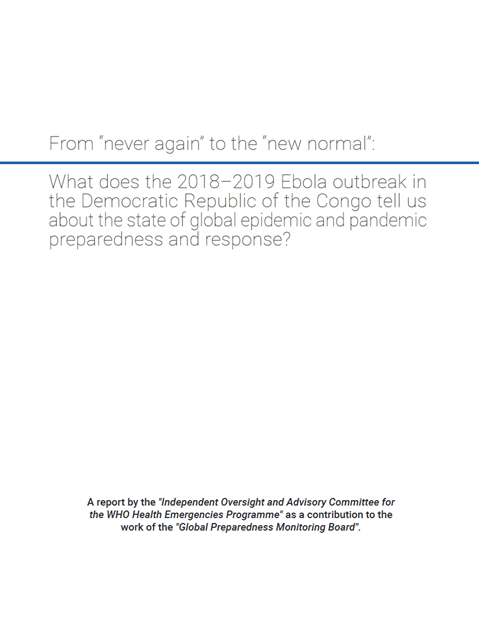 From "never again" to the "new normal":

What does the 2018–2019 Ebola outbreak in the Democratic Republic of the Congo tell us about the state of global epidemic and pandemic preparedness and response?

A report by the "Independent Oversight and Advisory Committee for the WHO Health Emergencies Programme" as a contribution to the work of the "Global Preparedness Monitoring Board".